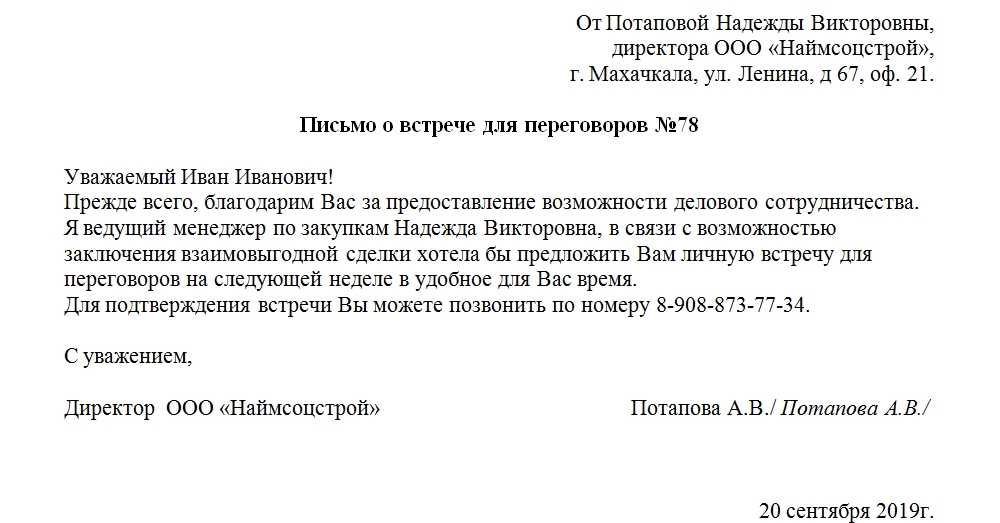 От Потаповой Надежды Викторовны,
директора ООО «Наймсоцстрой»,
г. Махачкала, ул. Ленина, д 67, оф. 21.

Письмо о встрече для переговоров №78

Уважаемый Иван Иванович!
Прежде всего, благодарим Вас за предоставление возможности делового сотрудничества.
Я ведущий менеджер по закупкам Надежда Викторовна, в связи с возможностью заключения взаимовыгодной сделки хотела бы предложить Вам личную встречу для переговоров на следующей неделе в удобное для Вас время.
Для подтверждения встречи Вы можете позвонить по номеру 8-908-873-77-34.

С уважением,

Директор ООО «Наймсоцстрой» Потапова А.В./ Потапова А.В./

20 сентября 2019г.